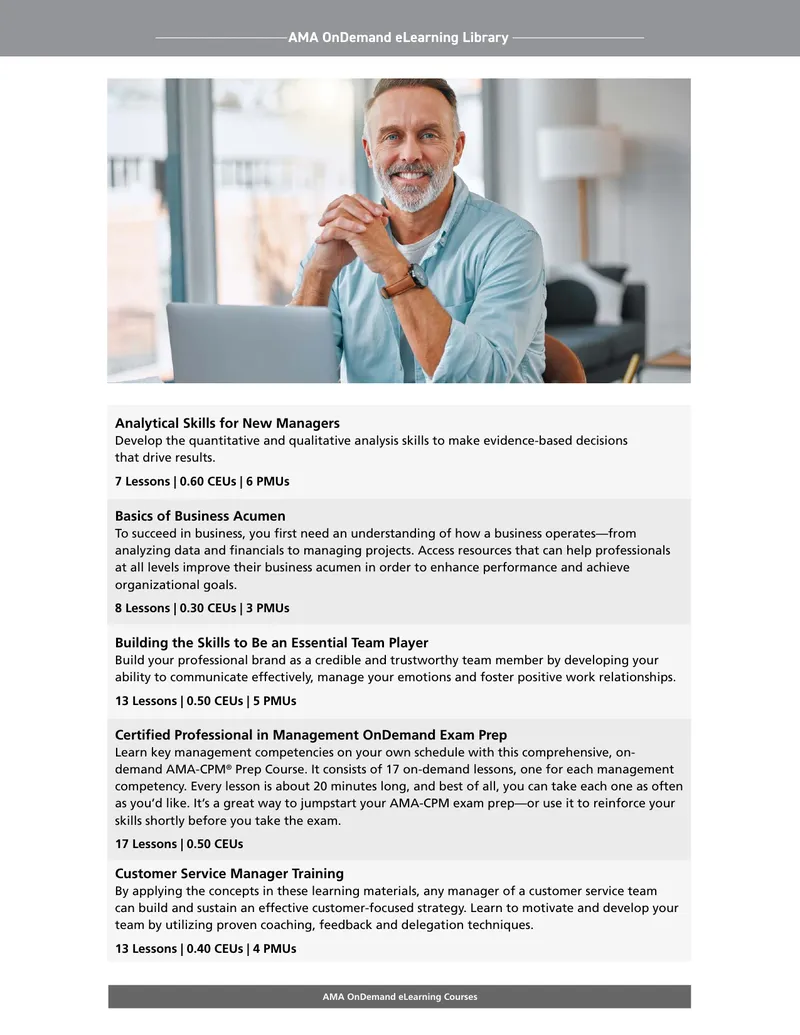 AMA OnDemand eLearning Library

Analytical Skills for New Managers
Develop the quantitative and qualitative analysis skills to make evidence-based decisions that drive results.

7 Lessons | 0.60 CEUs | 6 PMUs

Basics of Business Acumen
To succeed in business, you first need an understanding of how a business operates—from analyzing data and financials to managing projects. Access resources that can help professionals at all levels improve their business acumen in order to enhance performance and achieve organizational goals.

8 Lessons | 0.30 CEUs | 3 PMUs

Building the Skills to Be an Essential Team Player
Build your professional brand as a credible and trustworthy team member by developing your ability to communicate effectively, manage your emotions and foster positive work relationships.

13 Lessons | 0.50 CEUs | 5 PMUs

Certified Professional in Management OnDemand Exam Prep
Learn key management competencies on your own schedule with this comprehensive, on-demand AMA-CPM® Prep Course. It consists of 17 on-demand lessons, one for each management competency. Every lesson is about 20 minutes long, and best of all, you can take each one as often as you'd like. It's a great way to jumpstart your AMA-CPM exam prep—or use it to reinforce your skills shortly before you take the exam.

17 Lessons | 0.50 CEUs

Customer Service Manager Training
By applying the concepts in these learning materials, any manager of a customer service team can build and sustain an effective customer-focused strategy. Learn to motivate and develop your team by utilizing proven coaching, feedback and delegation techniques.

13 Lessons | 0.40 CEUs | 4 PMUs

AMA OnDemand eLearning Courses